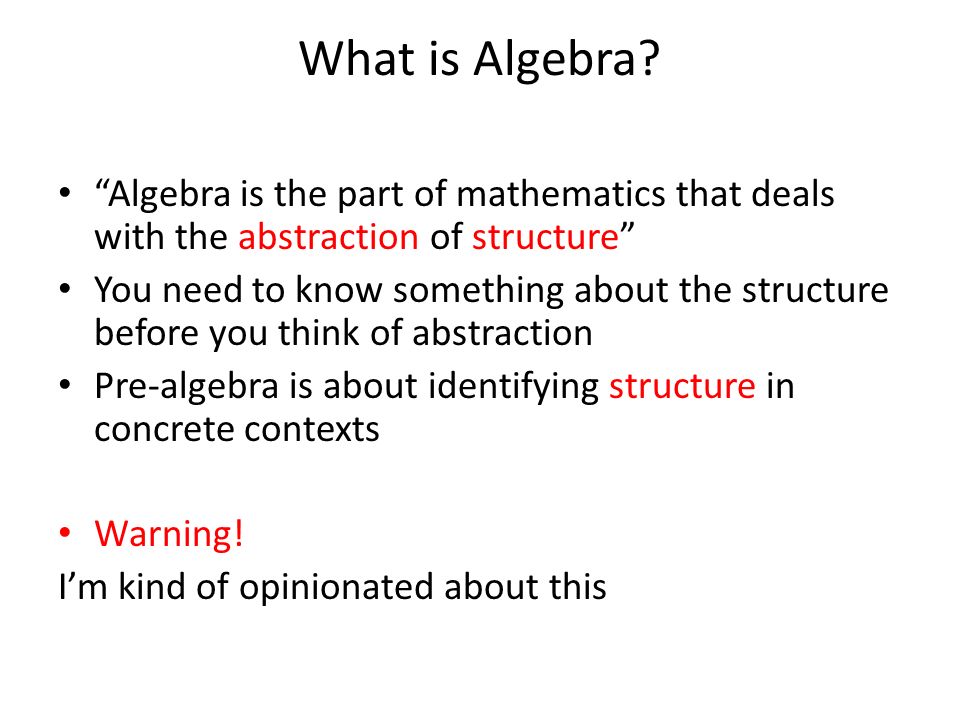 What is Algebra?

• “Algebra is the part of mathematics that deals with the abstraction of structure”
• You need to know something about the structure before you think of abstraction
• Pre-algebra is about identifying structure in concrete contexts

• Warning!
I’m kind of opinionated about this